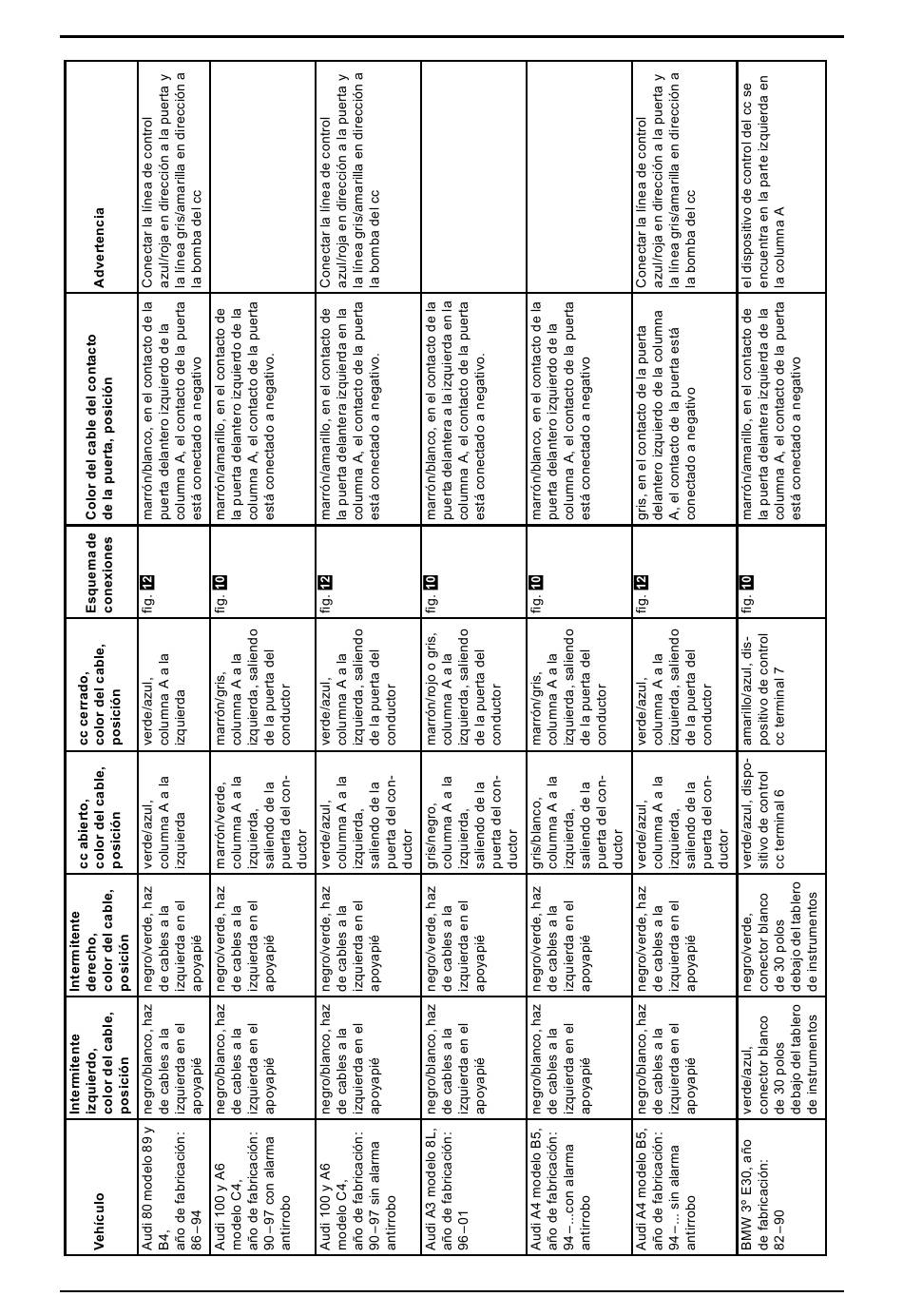 | Vehículo | Intermitente izquierdo, color del cable, posición | Intermitente derecho, color del cable, posición | cc abierto, color del cable, posición | cc cerrado, color del cable, posición | Esquema de conexiones | Color del cable del contacto de la puerta, posición | Advertencia |
|---|---|---|---|---|---|---|---|
| Audi 80 modelo 89 y B4, año de fabricación: 86–94 | negro/blanco, haz de cables a la izquierda en el apoyapié | negro/verde, haz de cables a la izquierda en el apoyapié | verde/azul, columna A a la izquierda | verde/azul, columna A a la izquierda | fig. 12 | marrón/blanco, en el contacto de la puerta delantero izquierdo de la columna A, el contacto de la puerta está conectado a negativo | Conectar la línea de control azul/roja en dirección a la puerta y la línea gris/amarilla en dirección a la bomba del cc |
| Audi 100 y A6 modelo C4, año de fabricación: 90–97 con alarma antirrobo | negro/blanco, haz de cables a la izquierda en el apoyapié | negro/verde, haz de cables a la izquierda en el apoyapié | marrón/verde, columna A a la izquierda, saliendo de la puerta del conductor | marrón/gris, columna A a la izquierda, saliendo de la puerta del conductor | fig. 10 | marrón/amarillo, en el contacto de la puerta delantero izquierdo de la columna A, el contacto de la puerta está conectado a negativo. | |
| Audi 100 y A6 modelo C4, año de fabricación: 90–97 sin alarma antirrobo | negro/blanco, haz de cables a la izquierda en el apoyapié | negro/verde, haz de cables a la izquierda en el apoyapié | verde/azul, columna A a la izquierda, saliendo de la puerta del conductor | verde/azul, columna A a la izquierda, saliendo de la puerta del conductor | fig. 12 | marrón/amarillo, en el contacto de la puerta delantera izquierda en la columna A, el contacto de la puerta está conectado a negativo. | Conectar la línea de control azul/roja en dirección a la puerta y la línea gris/amarilla en dirección a la bomba del cc |
| Audi A3 modelo 8L, año de fabricación: 96–01 | negro/blanco, haz de cables a la izquierda en el apoyapié | negro/verde, haz de cables a la izquierda en el apoyapié | gris/negro, columna A a la izquierda, saliendo de la puerta del conductor | marrón/rojo o gris, columna A a la izquierda, saliendo de la puerta del conductor | fig. 10 | marrón/blanco, en el contacto de la puerta delantera a la izquierda en la columna A, el contacto de la puerta está conectado a negativo. | |
| Audi A4 modelo B5, año de fabricación: 94–...con alarma antirrobo | negro/blanco, haz de cables a la izquierda en el apoyapié | negro/verde, haz de cables a la izquierda en el apoyapié | gris/blanco, columna A a la izquierda, saliendo de la puerta del conductor | marrón/gris, columna A a la izquierda, saliendo de la puerta del conductor | fig. 10 | marrón/blanco, en el contacto de la puerta delantero izquierdo de la columna A, el contacto de la puerta está conectado a negativo | |
| Audi A4 modelo B5, año de fabricación: 94–... sin alarma antirrobo | negro/blanco, haz de cables a la izquierda en el apoyapié | negro/verde, haz de cables a la izquierda en el apoyapié | verde/azul, columna A a la izquierda, saliendo de la puerta del conductor | verde/azul, columna A a la izquierda, saliendo de la puerta del conductor | fig. 12 | gris, en el contacto de la puerta delantero izquierdo de la columna A, el contacto de la puerta está conectado a negativo | Conectar la línea de control azul/roja en dirección a la puerta y la línea gris/amarilla en dirección a la bomba del cc |
| BMW 3° E30, año de fabricación: 82–90 | verde/azul, conector blanco de 30 polos debajo del tablero de instrumentos | negro/verde, conector blanco de 30 polos debajo del tablero de instrumentos | verde/azul, dispositivo de control cc terminal 6 | amarillo/azul, dispositivo de control cc terminal 7 | fig. 10 | marrón/amarillo, en el contacto de la puerta delantera izquierda de la columna A, el contacto de la puerta está conectado a negativo | el dispositivo de control del cc se encuentra en la parte izquierda en la columna A |